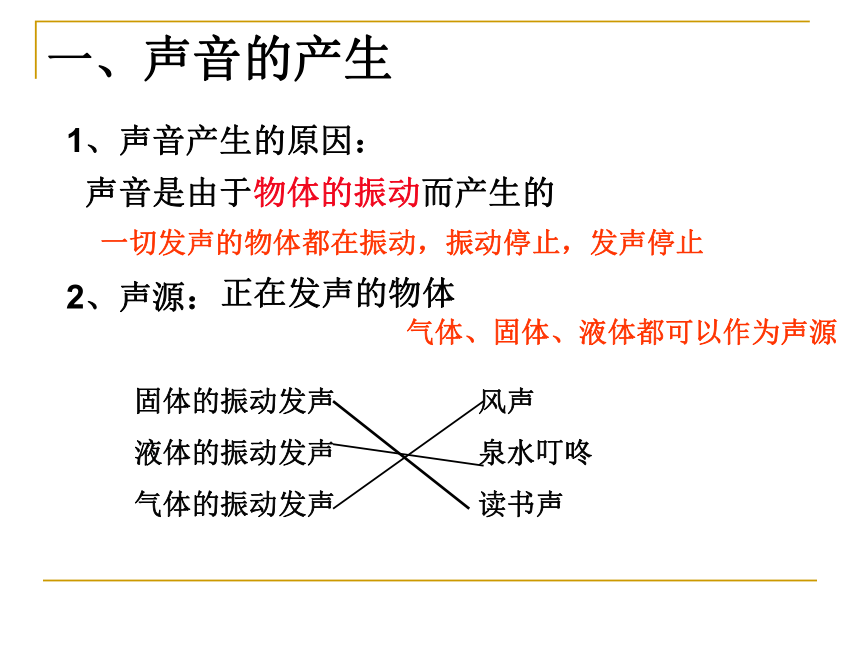 一、声音的产生

1、声音产生的原因：

声音是由于物体的振动而产生的

一切发声的物体都在振动，振动停止，发声停止

2、声源：正在发声的物体

气体、固体、液体都可以作为声源

固体的振动发声

液体的振动发声

气体的振动发声

风声

泉水叮咚

读书声